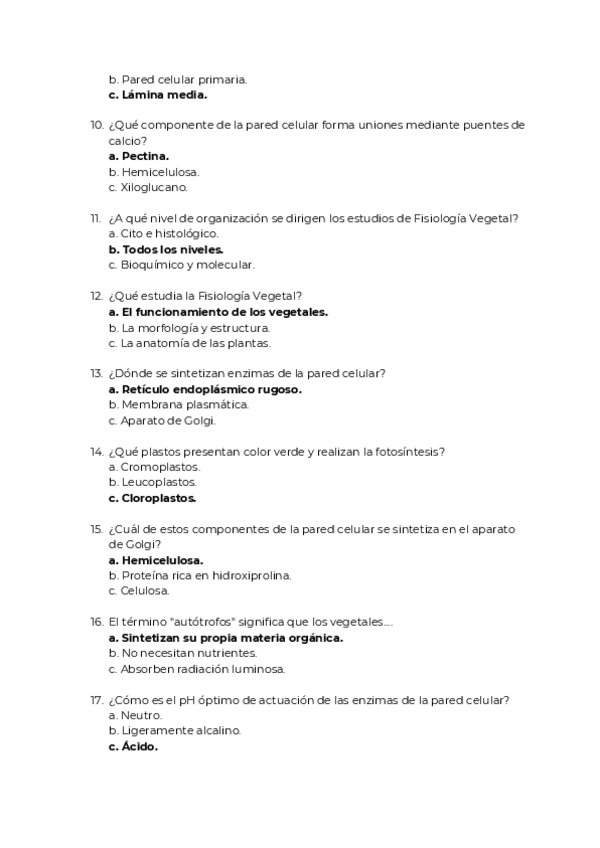 b. Pared celular primaria.
c. Lámina media.

10. ¿Qué componente de la pared celular forma uniones mediante puentes de calcio?
a. Pectina.
b. Hemicelulosa.
c. Xiloglucano.

11. ¿A qué nivel de organización se dirigen los estudios de Fisiología Vegetal?
a. Cito e histológico.
b. Todos los niveles.
c. Bioquímico y molecular.

12. ¿Qué estudia la Fisiología Vegetal?
a. El funcionamiento de los vegetales.
b. La morfología y estructura.
c. La anatomía de las plantas.

13. ¿Dónde se sintetizan enzimas de la pared celular?
a. Retículo endoplásmico rugoso.
b. Membrana plasmática.
c. Aparato de Golgi.

14. ¿Qué plastos presentan color verde y realizan la fotosíntesis?
a. Cromoplastos.
b. Leucoplastos.
c. Cloroplastos.

15. ¿Cuál de estos componentes de la pared celular se sintetiza en el aparato de Golgi?
a. Hemicelulosa.
b. Proteína rica en hidroxiprolina.
c. Celulosa.

16. El término "autótrofos" significa que los vegetales....
a. Sintetizan su propia materia orgánica.
b. No necesitan nutrientes.
c. Absorben radiación luminosa.

17. ¿Cómo es el pH óptimo de actuación de las enzimas de la pared celular?
a. Neutro.
b. Ligeramente alcalino.
c. Ácido.